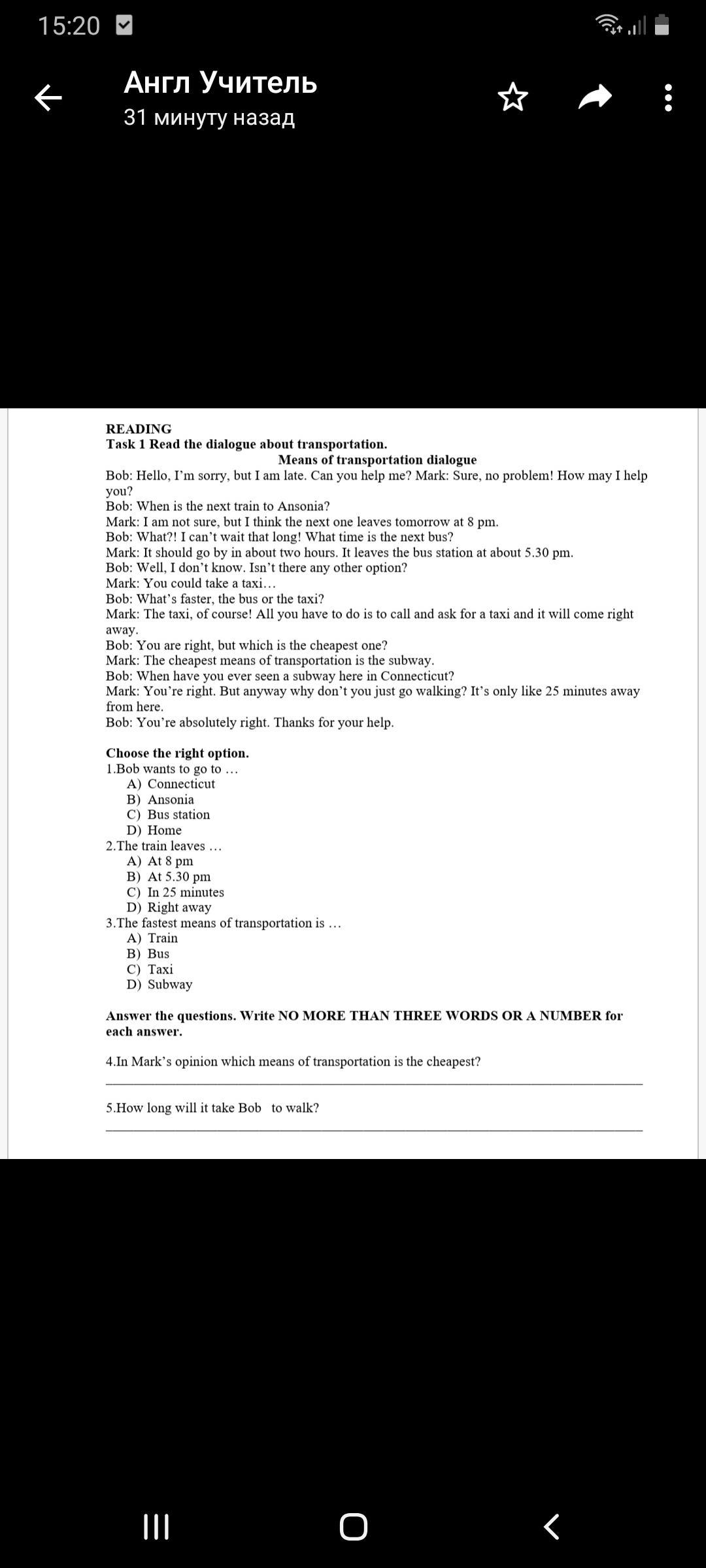 15:20

Англ Учитель
31 минуту назад

READING
Task 1 Read the dialogue about transportation.
Means of transportation dialogue
Bob: Hello, I'm sorry, but I am late. Can you help me? Mark: Sure, no problem! How may I help you?
Bob: When is the next train to Ansonia?
Mark: I am not sure, but I think the next one leaves tomorrow at 8 pm.
Bob: What?! I can't wait that long! What time is the next bus?
Mark: It should go by in about two hours. It leaves the bus station at about 5.30 pm.
Bob: Well, I don't know. Isn't there any other option?
Mark: You could take a taxi…
Bob: What's faster, the bus or the taxi?
Mark: The taxi, of course! All you have to do is to call and ask for a taxi and it will come right away.
Bob: You are right, but which is the cheapest one?
Mark: The cheapest means of transportation is the subway.
Bob: When have you ever seen a subway here in Connecticut?
Mark: You're right. But anyway why don't you just go walking? It's only like 25 minutes away from here.
Bob: You're absolutely right. Thanks for your help.

Choose the right option.
1.Bob wants to go to …
A) Connecticut
B) Ansonia
C) Bus station
D) Home
2.The train leaves …
A) At 8 pm
B) At 5.30 pm
C) In 25 minutes
D) Right away
3.The fastest means of transportation is …
A) Train
B) Bus
C) Taxi
D) Subway

Answer the questions. Write NO MORE THAN THREE WORDS OR A NUMBER for each answer.

4.In Mark's opinion which means of transportation is the cheapest?

5.How long will it take Bob to walk?